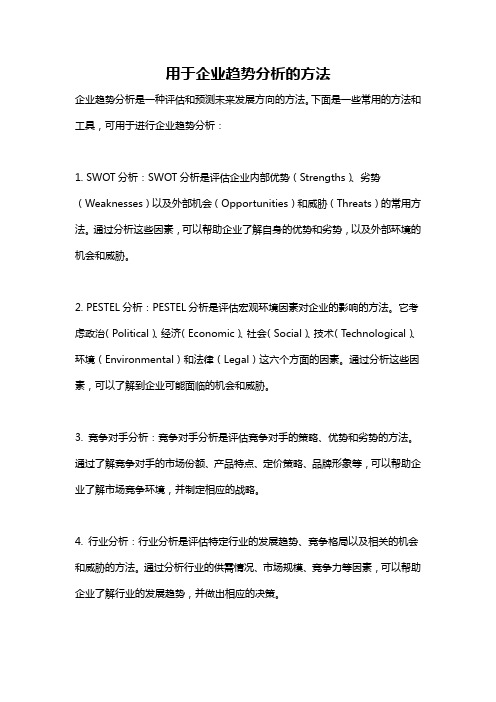 用于企业趋势分析的方法

企业趋势分析是一种评估和预测未来发展方向的方法。下面是一些常用的方法和工具，可用于进行企业趋势分析：

1. SWOT 分析：SWOT 分析是评估企业内部优势（Strengths）、劣势（Weaknesses）以及外部机会（Opportunities）和威胁（Threats）的常用方法。通过分析这些因素，可以帮助企业了解自身的优势和劣势，以及外部环境的机会和威胁。

2. PESTEL 分析：PESTEL 分析是评估宏观环境因素对企业的影响的方法。它考虑政治（Political）、经济（Economic）、社会（Social）、技术（Technological）、环境（Environmental）和法律（Legal）这六个方面的因素。通过分析这些因素，可以了解到企业可能面临的机会和威胁。

3. 竞争对手分析：竞争对手分析是评估竞争对手的策略、优势和劣势的方法。通过了解竞争对手的市场份额、产品特点、定价策略、品牌形象等，可以帮助企业了解市场竞争环境，并制定相应的战略。

4. 行业分析：行业分析是评估特定行业的发展趋势、竞争格局以及相关的机会和威胁的方法。通过分析行业的供需情况、市场规模、竞争力等因素，可以帮助企业了解行业的发展趋势，并做出相应的决策。